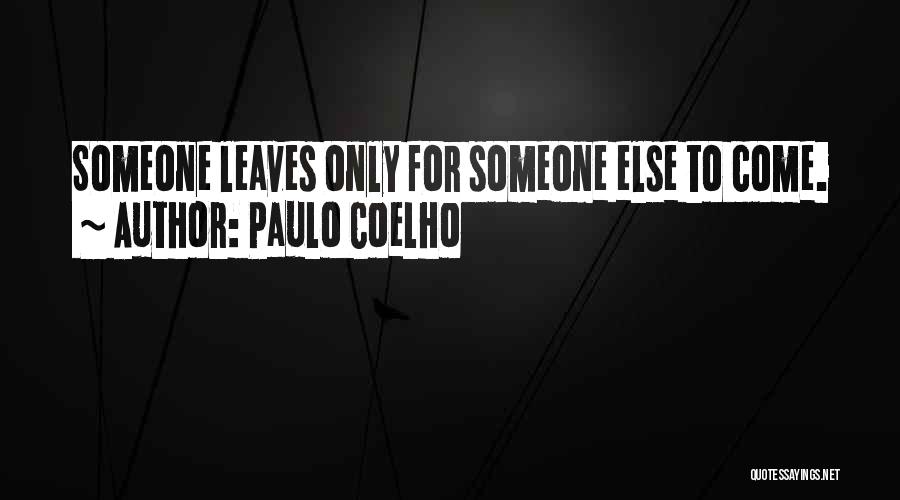 SOMEONE LEAVES ONLY FOR SOMEONE ELSE TO COME.
~ AUTHOR: PAULO COELHO

QUOTESSAYINGS.NET